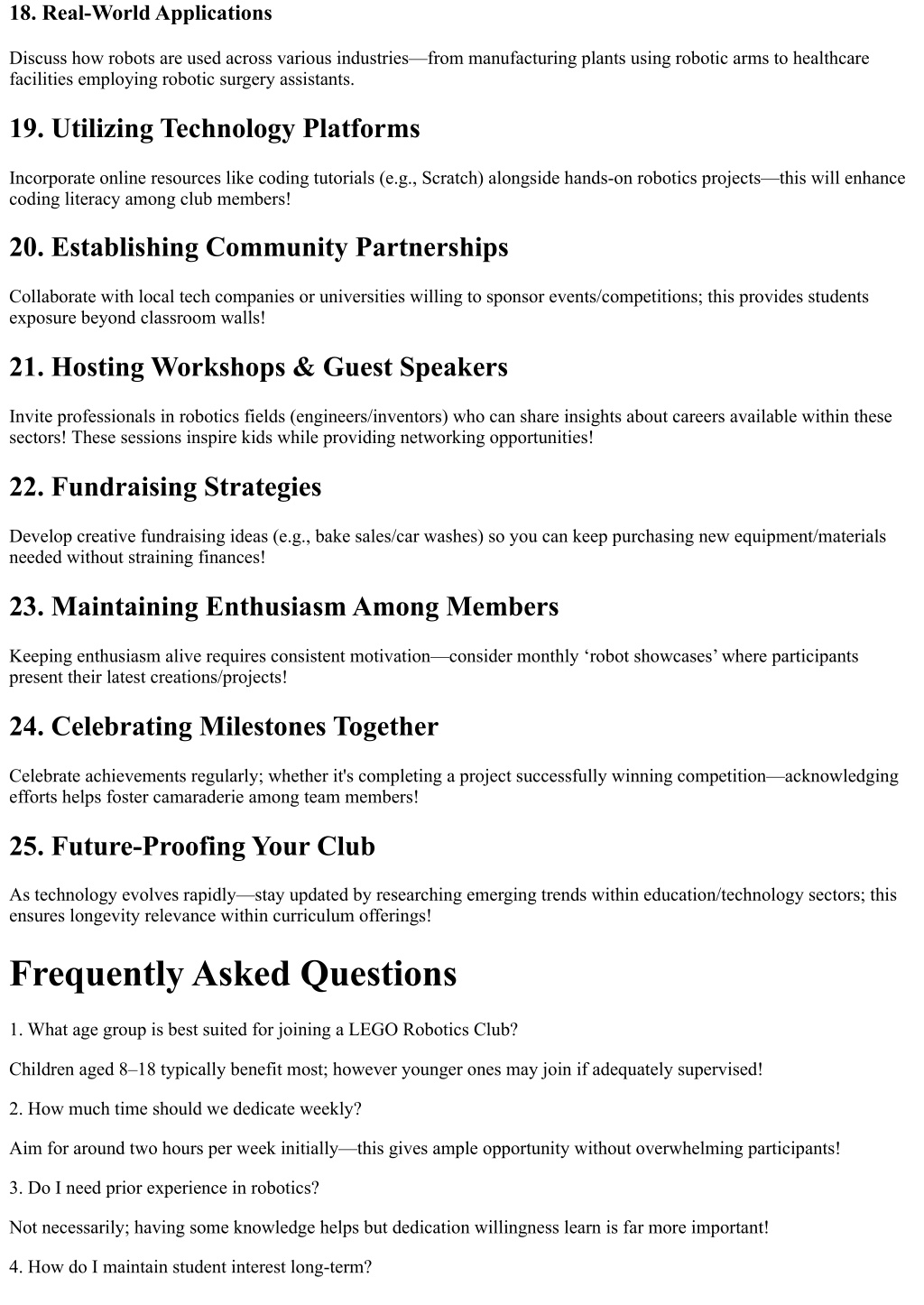 18. Real-World Applications

Discuss how robots are used across various industries—from manufacturing plants using robotic arms to healthcare facilities employing robotic surgery assistants.

19. Utilizing Technology Platforms

Incorporate online resources like coding tutorials (e.g., Scratch) alongside hands-on robotics projects—this will enhance coding literacy among club members!

20. Establishing Community Partnerships

Collaborate with local tech companies or universities willing to sponsor events/competitions; this provides students exposure beyond classroom walls!

21. Hosting Workshops & Guest Speakers

Invite professionals in robotics fields (engineers/inventors) who can share insights about careers available within these sectors! These sessions inspire kids while providing networking opportunities!

22. Fundraising Strategies

Develop creative fundraising ideas (e.g., bake sales/car washes) so you can keep purchasing new equipment/materials needed without straining finances!

23. Maintaining Enthusiasm Among Members

Keeping enthusiasm alive requires consistent motivation—consider monthly ‘robot showcases’ where participants present their latest creations/projects!

24. Celebrating Milestones Together

Celebrate achievements regularly; whether it's completing a project successfully winning competition—acknowledging efforts helps foster camaraderie among team members!

25. Future-Proofing Your Club

As technology evolves rapidly—stay updated by researching emerging trends within education/technology sectors; this ensures longevity relevance within curriculum offerings!

Frequently Asked Questions

1. What age group is best suited for joining a LEGO Robotics Club?

Children aged 8–18 typically benefit most; however younger ones may join if adequately supervised!

2. How much time should we dedicate weekly?

Aim for around two hours per week initially—this gives ample opportunity without overwhelming participants!

3. Do I need prior experience in robotics?

Not necessarily; having some knowledge helps but dedication willingness learn is far more important!

4. How do I maintain student interest long-term?